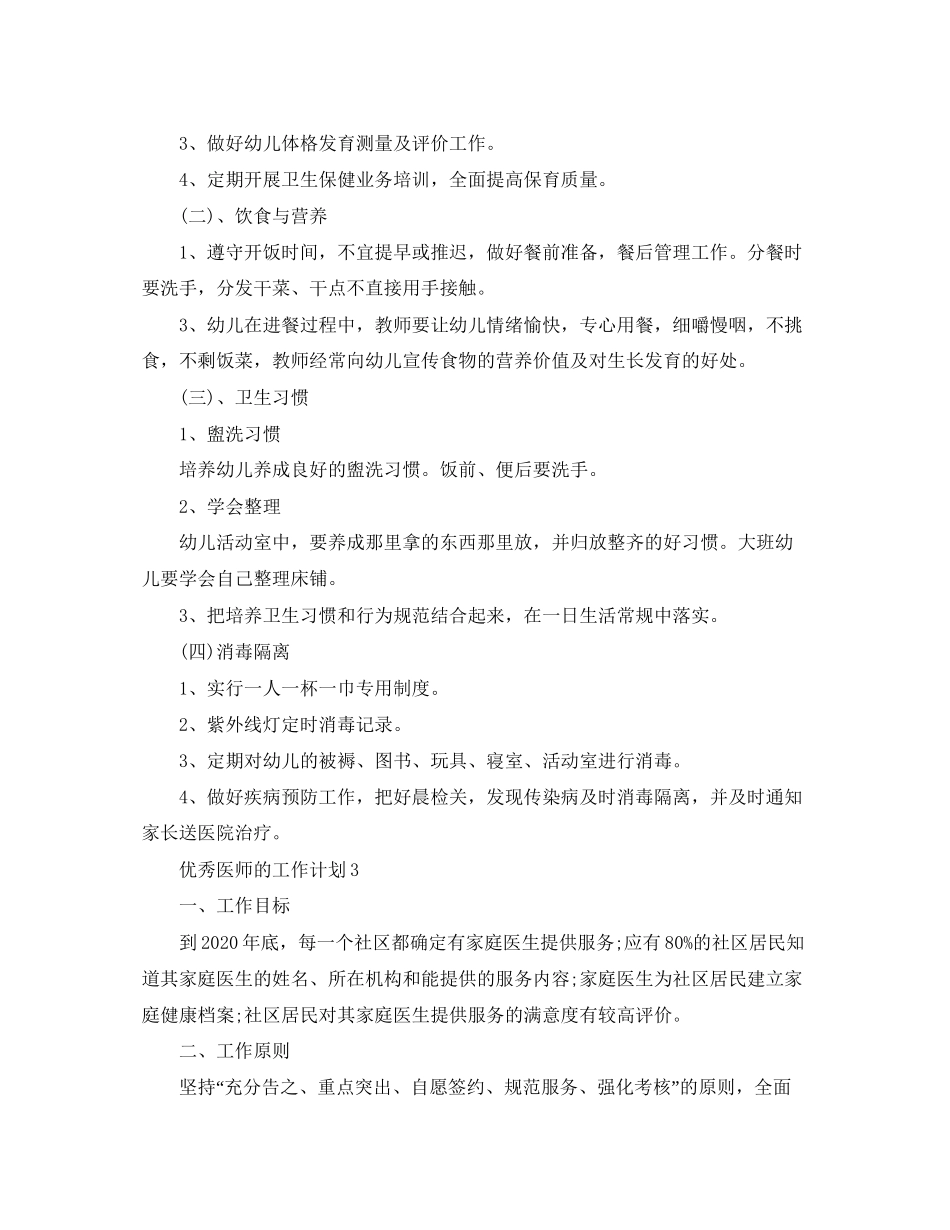 3、做好幼儿体格发育测量及评价工作。

4、定期开展卫生保健业务培训，全面提高保育质量。

(二)、饮食与营养

1、遵守开饭时间，不宜提早或推迟，做好餐前准备，餐后管理工作。分餐时要洗手，分发干菜、干点不直接用手接触。

3、幼儿在进餐过程中，教师要让幼儿情绪愉快，专心用餐，细嚼慢咽，不挑食，不剩饭菜，教师经常向幼儿宣传食物的营养价值及对生长发育的好处。

(三)、卫生习惯

1、盥洗习惯

培养幼儿养成良好的盥洗习惯。饭前、便后要洗手。

2、学会整理

幼儿活动室中，要养成那里拿的东西那里放，并归放整齐的好习惯。大班幼儿要学会自己整理床铺。

3、把培养卫生习惯和行为规范结合起来，在一日生活常规中落实。

(四)消毒隔离

1、实行一人一杯一巾专用制度。

2、紫外线灯定时消毒记录。

3、定期对幼儿的被褥、图书、玩具、寝室、活动室进行消毒。

4、做好疾病预防工作，把好晨检关，发现传染病及时消毒隔离，并及时通知家长送医院治疗。

优秀医师的工作计划3

一、工作目标

到2020年底，每一个社区都确定有家庭医生提供服务;应有80%的社区居民知道其家庭医生的姓名、所在机构和能提供的服务内容;家庭医生为社区居民建立家庭健康档案;社区居民对其家庭医生提供服务的满意度有较高评价。

二、工作原则

坚持“充分告之、重点突出、自愿签约、规范服务、强化考核”的原则，全面